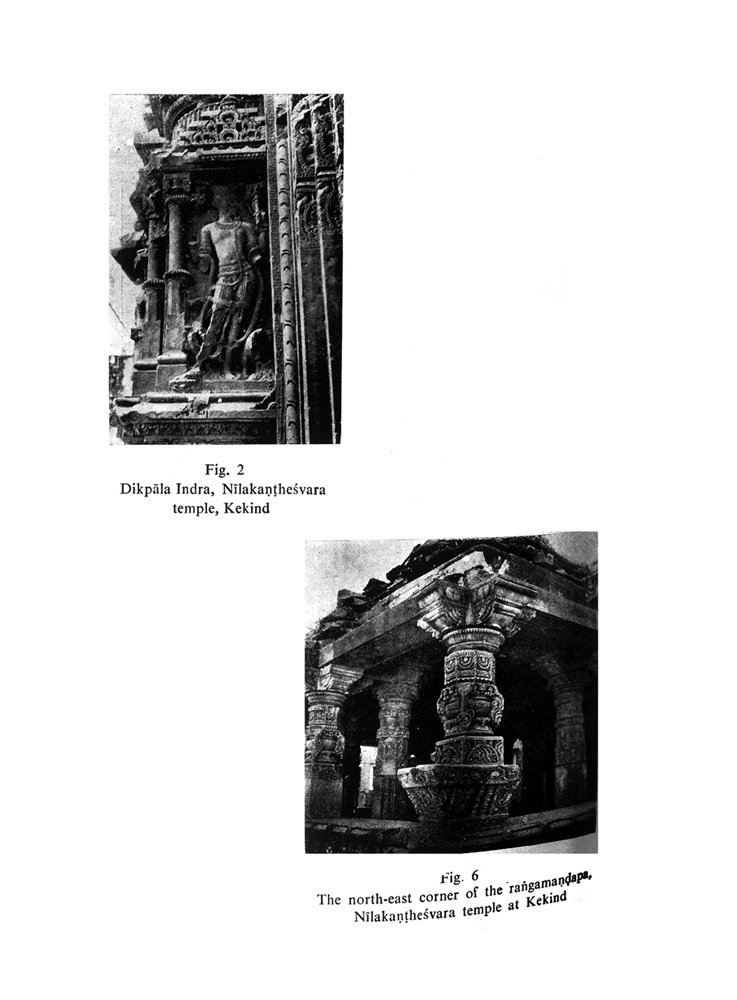 Fig. 2
Dikpāla Indra, Nīlakaṇṭheśvara temple, Kekind

Fig. 6
The north-east corner of the raṅgamaṇḍapa, Nīlakaṇṭheśvara temple at Kekind